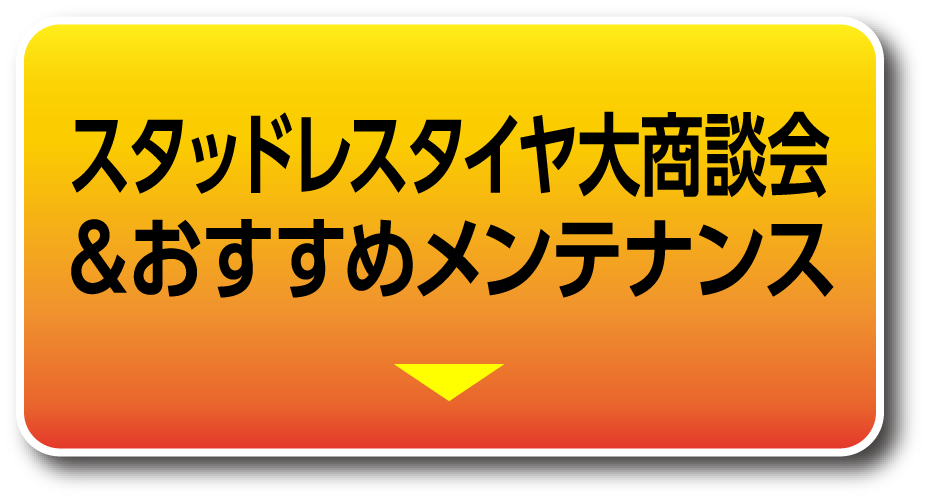 スタッドレスタイヤ大商談会
＆おすすめメンテナンス